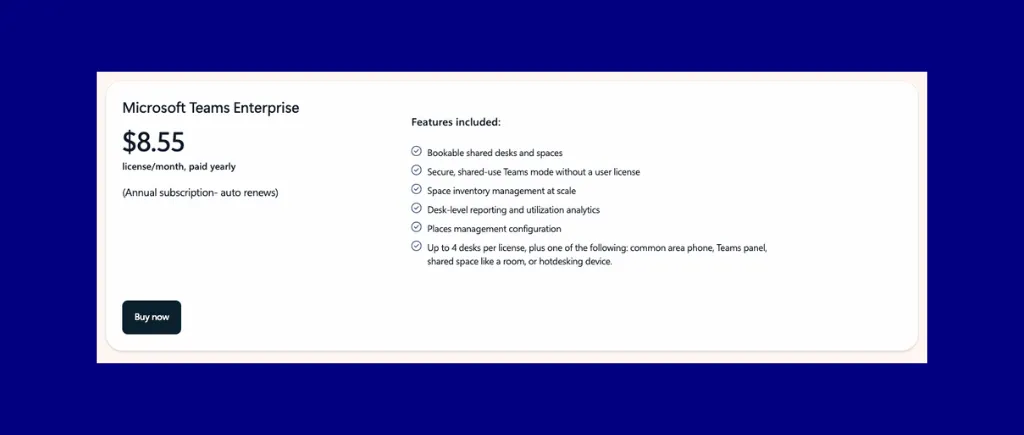 Microsoft Teams Enterprise

$8.55

license/month, paid yearly

(Annual subscription- auto renews)

Buy now

Features included:

Bookable shared desks and spaces

Secure, shared-use Teams mode without a user license

Space inventory management at scale

Desk-level reporting and utilization analytics

Places management configuration

Up to 4 desks per license, plus one of the following: common area phone, Teams panel, shared space like a room, or hotdesking device.